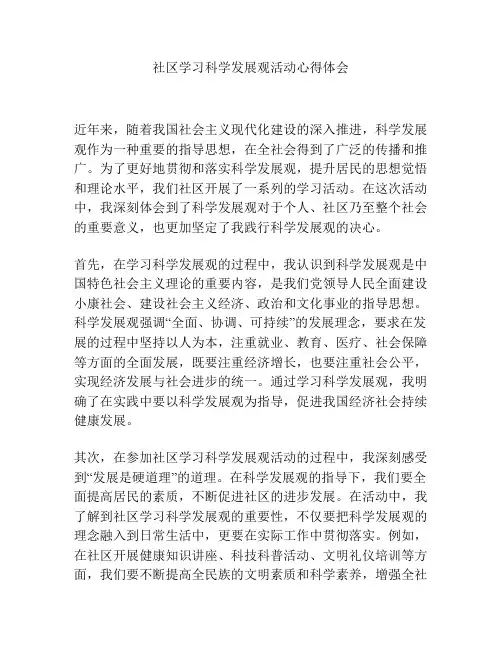 社区学习科学发展观活动心得体会

近年来，随着我国社会主义现代化建设的深入推进，科学发展观作为一种重要的指导思想，在全社会得到了广泛的传播和推广。为了更好地贯彻和落实科学发展观，提升居民的思想觉悟和理论水平，我们社区开展了一系列的学习活动。在这次活动中，我深刻体会到了科学发展观对于个人、社区乃至整个社会的重要意义，也更加坚定了我践行科学发展观的决心。

首先，在学习科学发展观的过程中，我认识到科学发展观是中国特色社会主义理论的重要内容，是我们党领导人民全面建设小康社会、建设社会主义经济、政治和文化事业的指导思想。科学发展观强调“全面、协调、可持续”的发展理念，要求在发展的过程中坚持以人为本，注重就业、教育、医疗、社会保障等方面的全面发展，既要注重经济增长，也要注重社会公平，实现经济发展与社会进步的统一。通过学习科学发展观，我明确了在实践中要以科学发展观为指导，促进我国经济社会持续健康发展。

其次，在参加社区学习科学发展观活动的过程中，我深刻感受到“发展是硬道理”的道理。在科学发展观的指导下，我们要全面提高居民的素质，不断促进社区的进步发展。在活动中，我了解到社区学习科学发展观的重要性，不仅要把科学发展观的理念融入到日常生活中，更要在实际工作中贯彻落实。例如，在社区开展健康知识讲座、科技科普活动、文明礼仪培训等方面，我们要不断提高全民族的文明素质和科学素养，增强全社